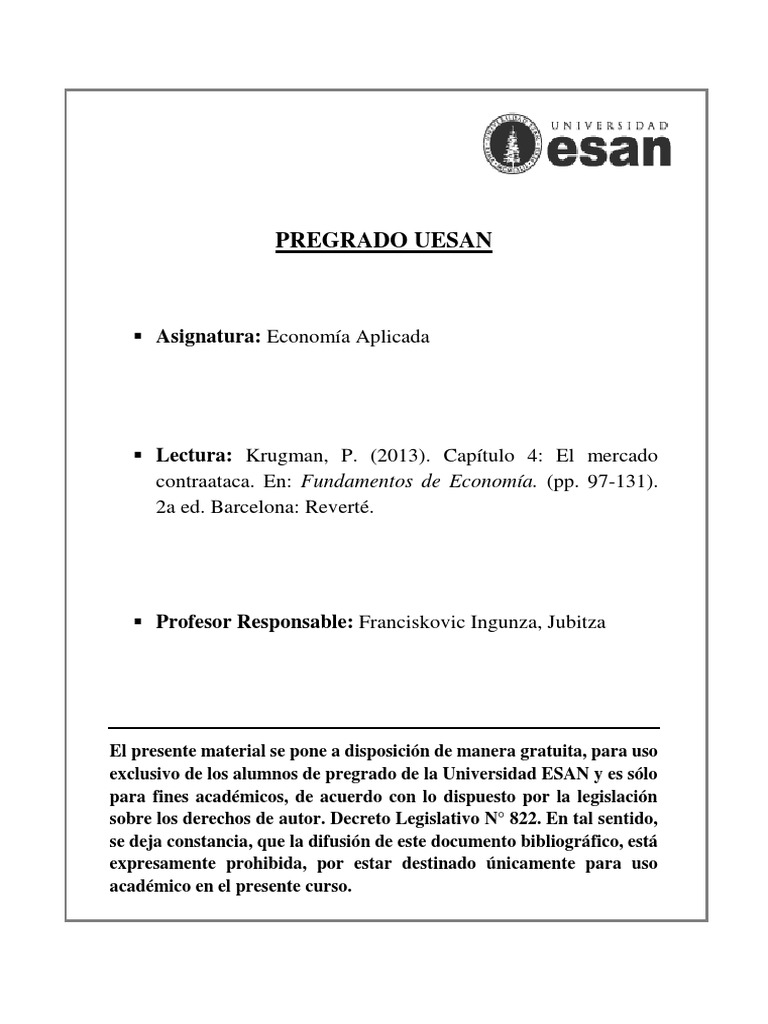 UNIVERSIDAD
esan

PREGRADO UESAN

▪ Asignatura: Economía Aplicada

▪ Lectura: Krugman, P. (2013). Capítulo 4: El mercado contraataca. En: Fundamentos de Economía. (pp. 97-131). 2a ed. Barcelona: Reverté.

▪ Profesor Responsable: Franciskovic Ingunza, Jubitza

El presente material se pone a disposición de manera gratuita, para uso exclusivo de los alumnos de pregrado de la Universidad ESAN y es sólo para fines académicos, de acuerdo con lo dispuesto por la legislación sobre los derechos de autor. Decreto Legislativo N° 822. En tal sentido, se deja constancia, que la difusión de este documento bibliográfico, está expresamente prohibida, por estar destinado únicamente para uso académico en el presente curso.